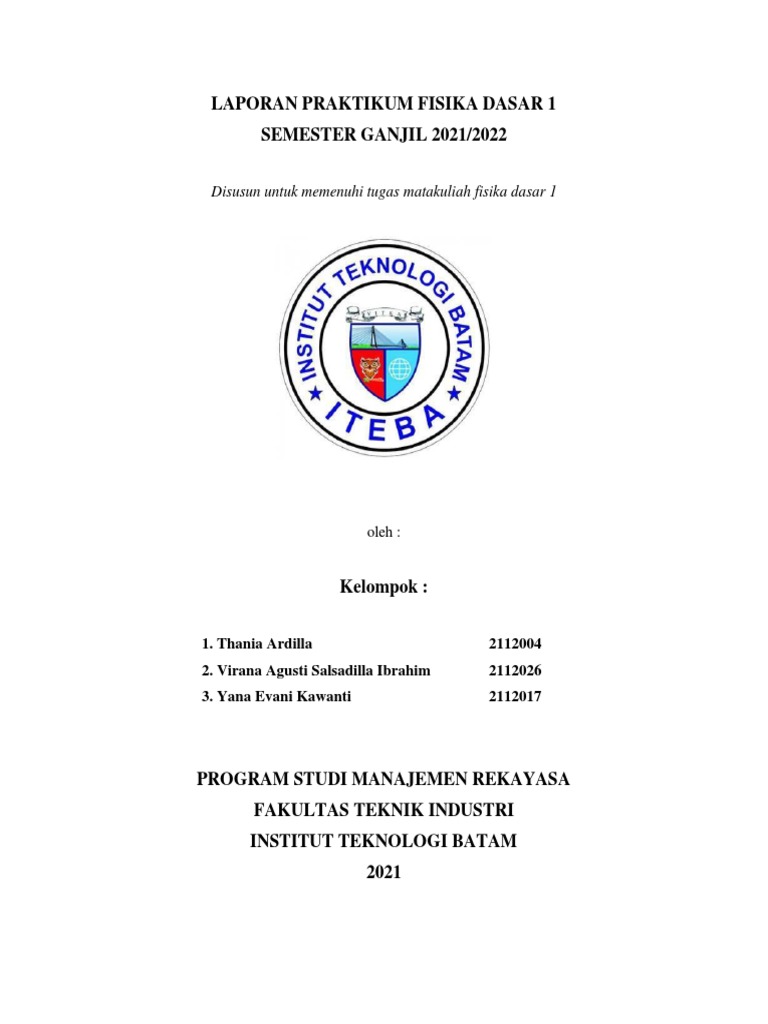 LAPORAN PRAKTIKUM FISIKA DASAR 1
SEMESTER GANJIL 2021/2022

Disusun untuk memenuhi tugas matakuliah fisika dasar 1

INSTITUT TEKNOLOGI BATAM
ITEBA

oleh :

Kelompok :

1. Thania Ardilla 2112004
2. Virana Agusti Salsadilla Ibrahim 2112026
3. Yana Evani Kawanti 2112017

PROGRAM STUDI MANAJEMEN REKAYASA
FAKULTAS TEKNIK INDUSTRI
INSTITUT TEKNOLOGI BATAM
2021